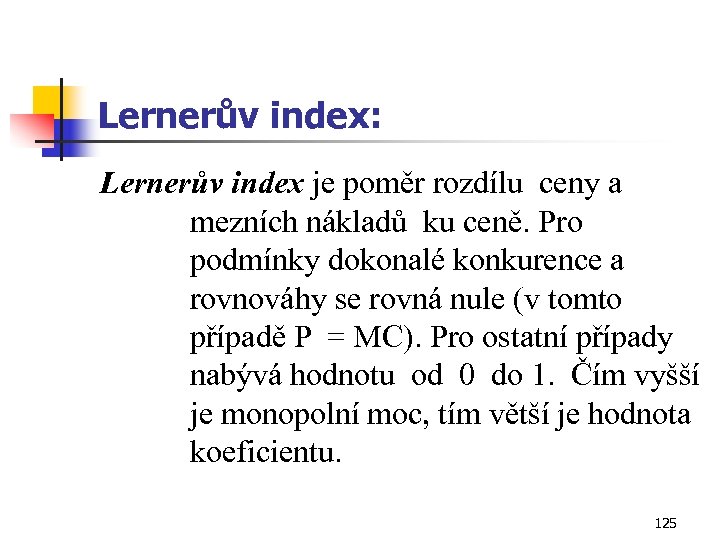 Lernerův index:

Lernerův index je poměr rozdílu ceny a mezních nákladů ku ceně. Pro podmínky dokonalé konkurence a rovnováhy se rovná nule (v tomto případě P = MC). Pro ostatní případy nabývá hodnotu od 0 do 1. Čím vyšší je monopolní moc, tím větší je hodnota koeficientu.

125